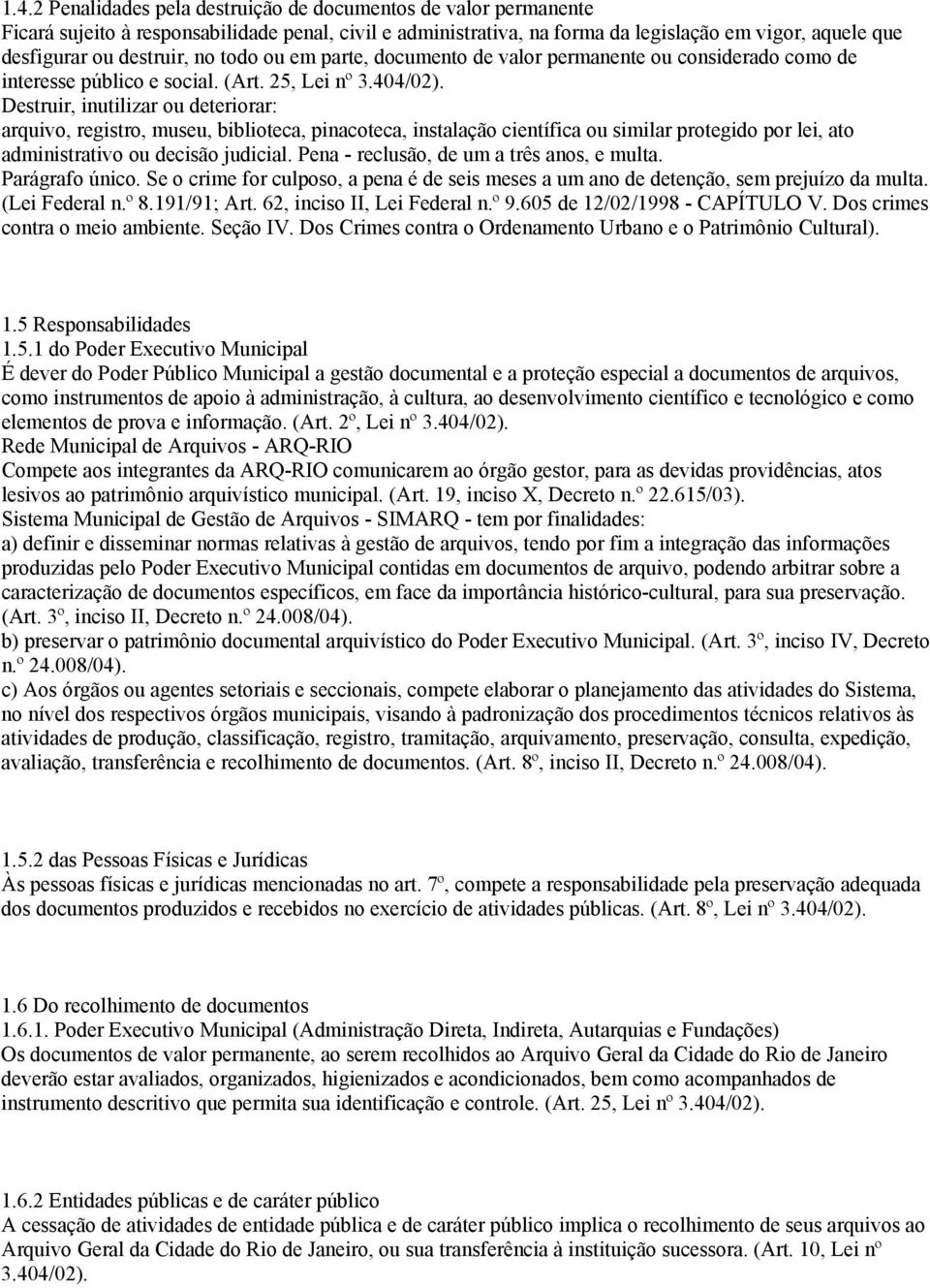 1.4.2 Penalidades pela destruição de documentos de valor permanente
Ficará sujeito à responsabilidade penal, civil e administrativa, na forma da legislação em vigor, aquele que desfigurar ou destruir, no todo ou em parte, documento de valor permanente ou considerado como de interesse público e social. (Art. 25, Lei nº 3.404/02).
Destruir, inutilizar ou deteriorar:
arquivo, registro, museu, biblioteca, pinacoteca, instalação científica ou similar protegido por lei, ato administrativo ou decisão judicial. Pena - reclusão, de um a três anos, e multa.
Parágrafo único. Se o crime for culposo, a pena é de seis meses a um ano de detenção, sem prejuízo da multa. (Lei Federal n.º 8.191/91; Art. 62, inciso II, Lei Federal n.º 9.605 de 12/02/1998 - CAPÍTULO V. Dos crimes contra o meio ambiente. Seção IV. Dos Crimes contra o Ordenamento Urbano e o Patrimônio Cultural).

1.5 Responsabilidades
1.5.1 do Poder Executivo Municipal
É dever do Poder Público Municipal a gestão documental e a proteção especial a documentos de arquivos, como instrumentos de apoio à administração, à cultura, ao desenvolvimento científico e tecnológico e como elementos de prova e informação. (Art. 2º, Lei nº 3.404/02).
Rede Municipal de Arquivos - ARQ-RIO
Compete aos integrantes da ARQ-RIO comunicarem ao órgão gestor, para as devidas providências, atos lesivos ao patrimônio arquivístico municipal. (Art. 19, inciso X, Decreto n.º 22.615/03).
Sistema Municipal de Gestão de Arquivos - SIMARQ - tem por finalidades:
a) definir e disseminar normas relativas à gestão de arquivos, tendo por fim a integração das informações produzidas pelo Poder Executivo Municipal contidas em documentos de arquivo, podendo arbitrar sobre a caracterização de documentos específicos, em face da importância histórico-cultural, para sua preservação. (Art. 3º, inciso II, Decreto n.º 24.008/04).
b) preservar o patrimônio documental arquivístico do Poder Executivo Municipal. (Art. 3º, inciso IV, Decreto n.º 24.008/04).
c) Aos órgãos ou agentes setoriais e seccionais, compete elaborar o planejamento das atividades do Sistema, no nível dos respectivos órgãos municipais, visando à padronização dos procedimentos técnicos relativos às atividades de produção, classificação, registro, tramitação, arquivamento, preservação, consulta, expedição, avaliação, transferência e recolhimento de documentos. (Art. 8º, inciso II, Decreto n.º 24.008/04).

1.5.2 das Pessoas Físicas e Jurídicas
Às pessoas físicas e jurídicas mencionadas no art. 7º, compete a responsabilidade pela preservação adequada dos documentos produzidos e recebidos no exercício de atividades públicas. (Art. 8º, Lei nº 3.404/02).

1.6 Do recolhimento de documentos
1.6.1. Poder Executivo Municipal (Administração Direta, Indireta, Autarquias e Fundações)
Os documentos de valor permanente, ao serem recolhidos ao Arquivo Geral da Cidade do Rio de Janeiro deverão estar avaliados, organizados, higienizados e acondicionados, bem como acompanhados de instrumento descritivo que permita sua identificação e controle. (Art. 25, Lei nº 3.404/02).

1.6.2 Entidades públicas e de caráter público
A cessação de atividades de entidade pública e de caráter público implica o recolhimento de seus arquivos ao Arquivo Geral da Cidade do Rio de Janeiro, ou sua transferência à instituição sucessora. (Art. 10, Lei nº 3.404/02).